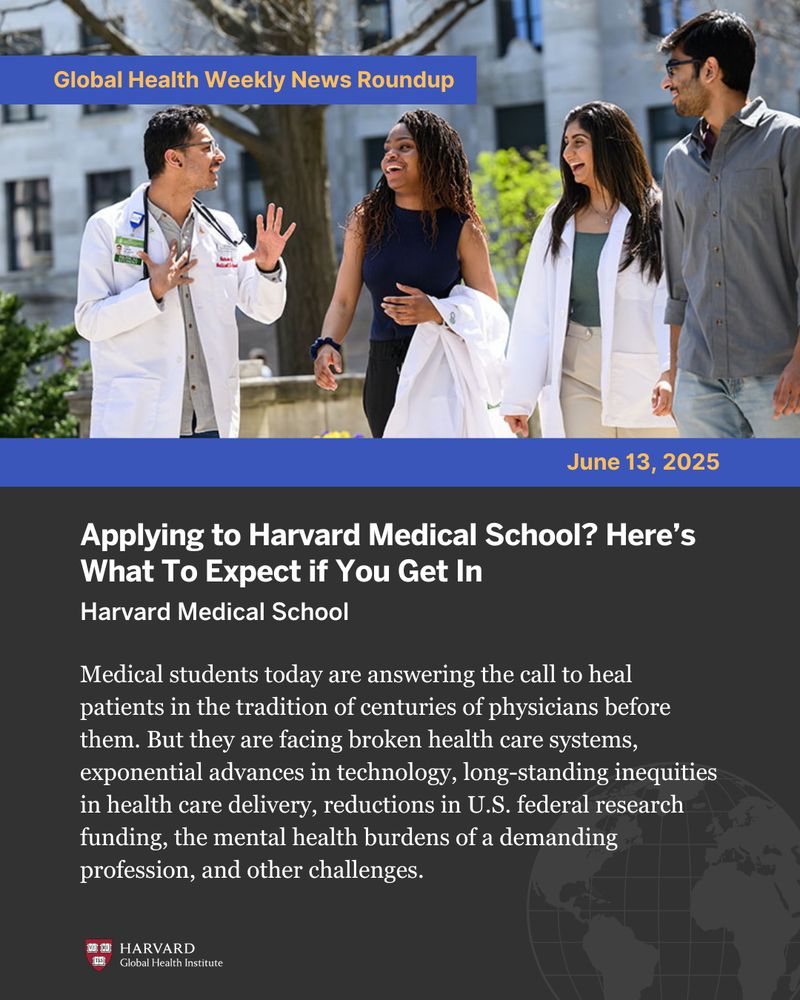 Global Health Weekly News Roundup

June 13, 2025

Applying to Harvard Medical School? Here's What To Expect if You Get In

Harvard Medical School

Medical students today are answering the call to heal patients in the tradition of centuries of physicians before them. But they are facing broken health care systems, exponential advances in technology, long-standing inequities in health care delivery, reductions in U.S. federal research funding, the mental health burdens of a demanding profession, and other challenges.

HARVARD
Global Health Institute